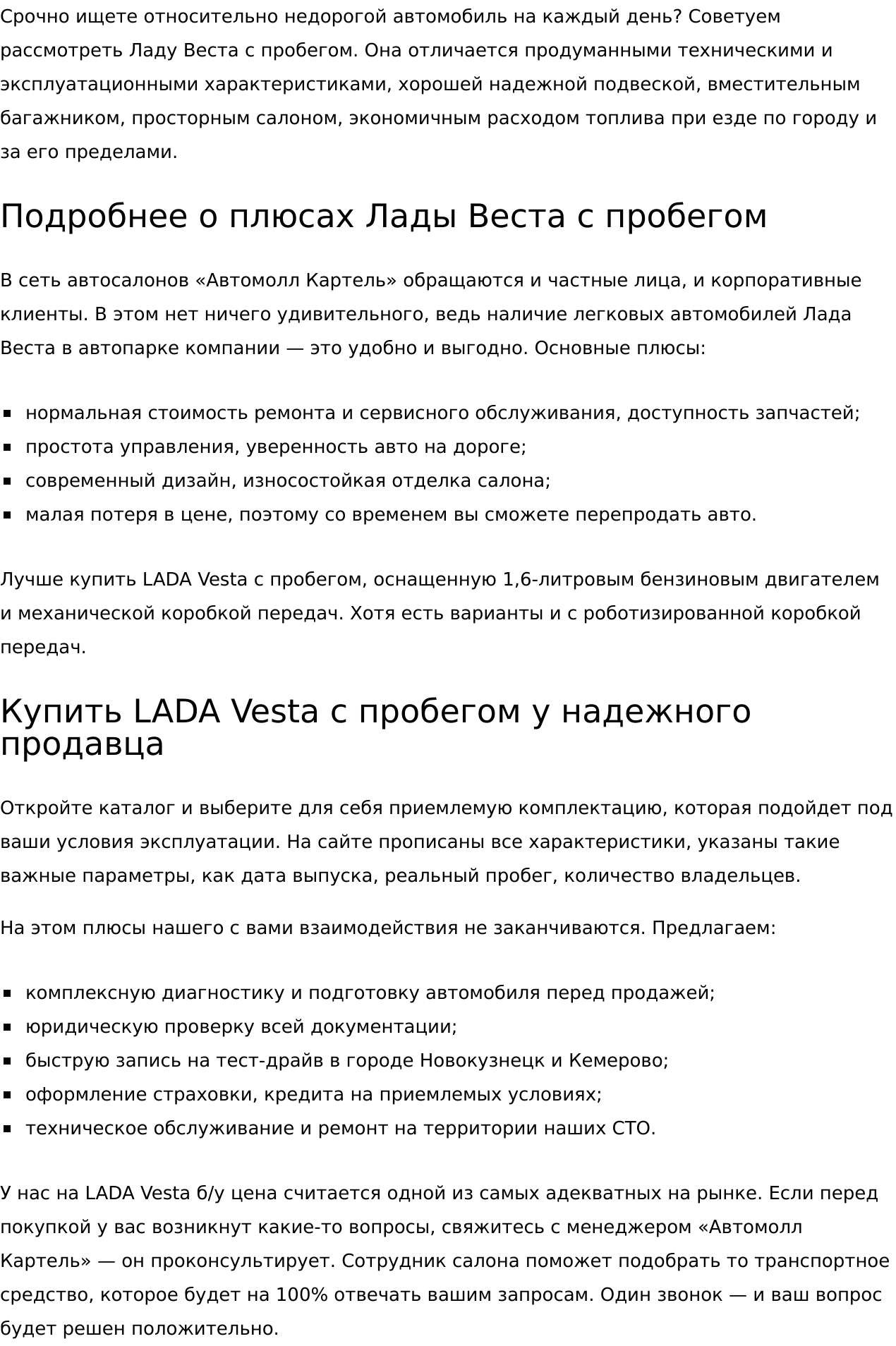 Срочно ищете относительно недорогой автомобиль на каждый день? Советуем рассмотреть Ладу Веста с пробегом. Она отличается продуманными техническими и эксплуатационными характеристиками, хорошей надежной подвеской, вместительным багажником, просторным салоном, экономичным расходом топлива при езде по городу и за его пределами.

Подробнее о плюсах Лады Веста с пробегом

В сеть автосалонов «Автомолл Картель» обращаются и частные лица, и корпоративные клиенты. В этом нет ничего удивительного, ведь наличие легковых автомобилей Лада Веста в автопарке компании — это удобно и выгодно. Основные плюсы:

- нормальная стоимость ремонта и сервисного обслуживания, доступность запчастей;
- простота управления, уверенность авто на дороге;
- современный дизайн, износостойкая отделка салона;
- малая потеря в цене, поэтому со временем вы сможете перепродать авто.

Лучше купить LADA Vesta с пробегом, оснащенную 1,6-литровым бензиновым двигателем и механической коробкой передач. Хотя есть варианты и с роботизированной коробкой передач.

Купить LADA Vesta с пробегом у надежного продавца

Откройте каталог и выберите для себя приемлемую комплектацию, которая подойдет под ваши условия эксплуатации. На сайте прописаны все характеристики, указаны такие важные параметры, как дата выпуска, реальный пробег, количество владельцев.

На этом плюсы нашего с вами взаимодействия не заканчиваются. Предлагаем:

- комплексную диагностику и подготовку автомобиля перед продажей;
- юридическую проверку всей документации;
- быструю запись на тест-драйв в городе Новокузнецк и Кемерово;
- оформление страховки, кредита на приемлемых условиях;
- техническое обслуживание и ремонт на территории наших СТО.

У нас на LADA Vesta б/у цена считается одной из самых адекватных на рынке. Если перед покупкой у вас возникнут какие-то вопросы, свяжитесь с менеджером «Автомолл Картель» — он проконсультирует. Сотрудник салона поможет подобрать то транспортное средство, которое будет на 100% отвечать вашим запросам. Один звонок — и ваш вопрос будет решен положительно.